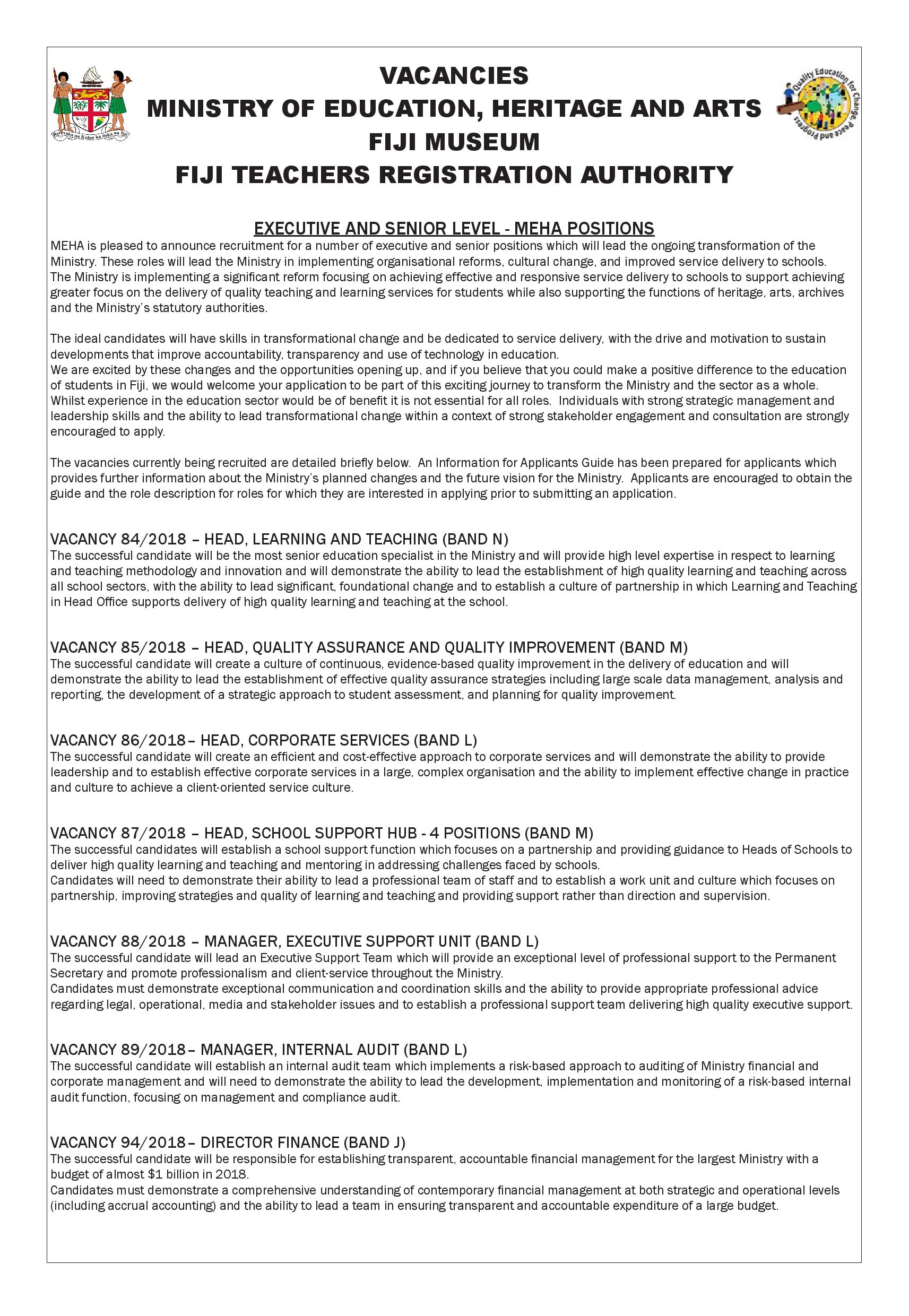 Rerevaka na Kalou ka doka na Tui

VACANCIES
MINISTRY OF EDUCATION, HERITAGE AND ARTS
FIJI MUSEUM
FIJI TEACHERS REGISTRATION AUTHORITY

Quality Education for Change, Peace and Progress

EXECUTIVE AND SENIOR LEVEL - MEHA POSITIONS

MEHA is pleased to announce recruitment for a number of executive and senior positions which will lead the ongoing transformation of the Ministry. These roles will lead the Ministry in implementing organisational reforms, cultural change, and improved service delivery to schools.
The Ministry is implementing a significant reform focusing on achieving effective and responsive service delivery to schools to support achieving greater focus on the delivery of quality teaching and learning services for students while also supporting the functions of heritage, arts, archives and the Ministry's statutory authorities.

The ideal candidates will have skills in transformational change and be dedicated to service delivery, with the drive and motivation to sustain developments that improve accountability, transparency and use of technology in education.
We are excited by these changes and the opportunities opening up, and if you believe that you could make a positive difference to the education of students in Fiji, we would welcome your application to be part of this exciting journey to transform the Ministry and the sector as a whole.
Whilst experience in the education sector would be of benefit it is not essential for all roles. Individuals with strong strategic management and leadership skills and the ability to lead transformational change within a context of strong stakeholder engagement and consultation are strongly encouraged to apply.

The vacancies currently being recruited are detailed briefly below. An Information for Applicants Guide has been prepared for applicants which provides further information about the Ministry's planned changes and the future vision for the Ministry. Applicants are encouraged to obtain the guide and the role description for roles for which they are interested in applying prior to submitting an application.

VACANCY 84/2018 – HEAD, LEARNING AND TEACHING (BAND N)
The successful candidate will be the most senior education specialist in the Ministry and will provide high level expertise in respect to learning and teaching methodology and innovation and will demonstrate the ability to lead the establishment of high quality learning and teaching across all school sectors, with the ability to lead significant, foundational change and to establish a culture of partnership in which Learning and Teaching in Head Office supports delivery of high quality learning and teaching at the school.

VACANCY 85/2018 – HEAD, QUALITY ASSURANCE AND QUALITY IMPROVEMENT (BAND M)
The successful candidate will create a culture of continuous, evidence-based quality improvement in the delivery of education and will demonstrate the ability to lead the establishment of effective quality assurance strategies including large scale data management, analysis and reporting, the development of a strategic approach to student assessment, and planning for quality improvement.

VACANCY 86/2018– HEAD, CORPORATE SERVICES (BAND L)
The successful candidate will create an efficient and cost-effective approach to corporate services and will demonstrate the ability to provide leadership and to establish effective corporate services in a large, complex organisation and the ability to implement effective change in practice and culture to achieve a client-oriented service culture.

VACANCY 87/2018 – HEAD, SCHOOL SUPPORT HUB - 4 POSITIONS (BAND M)
The successful candidates will establish a school support function which focuses on a partnership and providing guidance to Heads of Schools to deliver high quality learning and teaching and mentoring in addressing challenges faced by schools.
Candidates will need to demonstrate their ability to lead a professional team of staff and to establish a work unit and culture which focuses on partnership, improving strategies and quality of learning and teaching and providing support rather than direction and supervision.

VACANCY 88/2018 – MANAGER, EXECUTIVE SUPPORT UNIT (BAND L)
The successful candidate will lead an Executive Support Team which will provide an exceptional level of professional support to the Permanent Secretary and promote professionalism and client-service throughout the Ministry.
Candidates must demonstrate exceptional communication and coordination skills and the ability to provide appropriate professional advice regarding legal, operational, media and stakeholder issues and to establish a professional support team delivering high quality executive support.

VACANCY 89/2018– MANAGER, INTERNAL AUDIT (BAND L)
The successful candidate will establish an internal audit team which implements a risk-based approach to auditing of Ministry financial and corporate management and will need to demonstrate the ability to lead the development, implementation and monitoring of a risk-based internal audit function, focusing on management and compliance audit.

VACANCY 94/2018– DIRECTOR FINANCE (BAND J)
The successful candidate will be responsible for establishing transparent, accountable financial management for the largest Ministry with a budget of almost $1 billion in 2018.
Candidates must demonstrate a comprehensive understanding of contemporary financial management at both strategic and operational levels (including accrual accounting) and the ability to lead a team in ensuring transparent and accountable expenditure of a large budget.